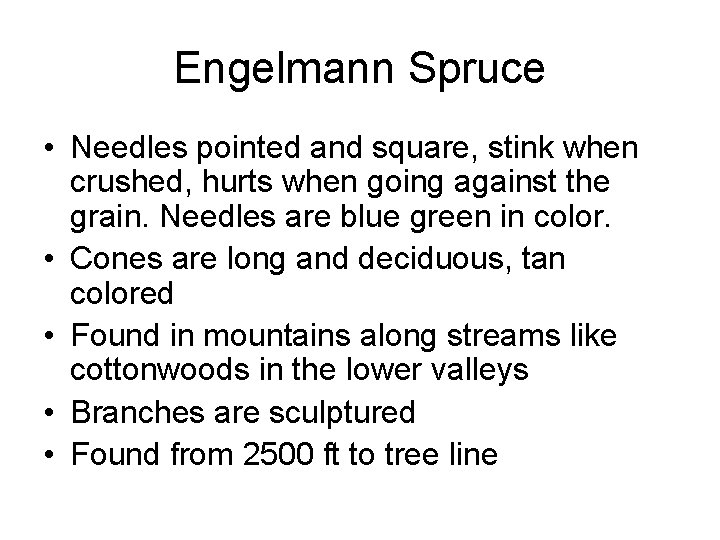 Engelmann Spruce

• Needles pointed and square, stink when crushed, hurts when going against the grain. Needles are blue green in color.
• Cones are long and deciduous, tan colored
• Found in mountains along streams like cottonwoods in the lower valleys
• Branches are sculptured
• Found from 2500 ft to tree line